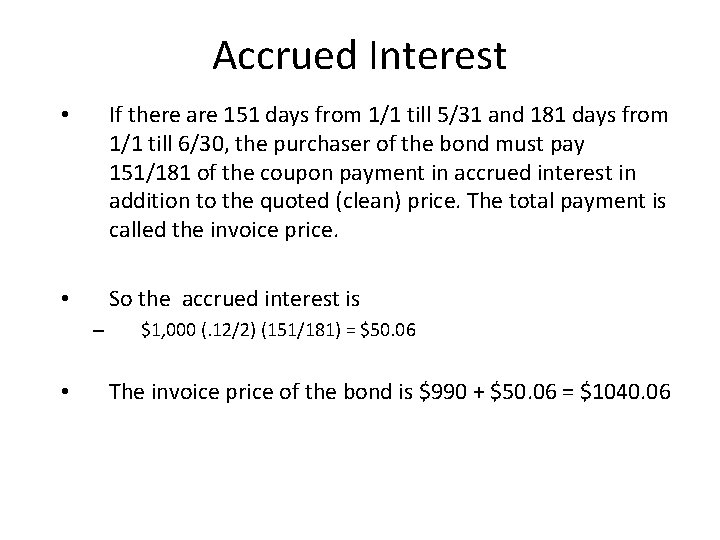 Accrued Interest

• If there are 151 days from 1/1 till 5/31 and 181 days from 1/1 till 6/30, the purchaser of the bond must pay 151/181 of the coupon payment in accrued interest in addition to the quoted (clean) price. The total payment is called the invoice price.

• So the accrued interest is
– \$1,000 (.12/2) (151/181) = \$50.06

• The invoice price of the bond is \$990 + \$50.06 = \$1040.06